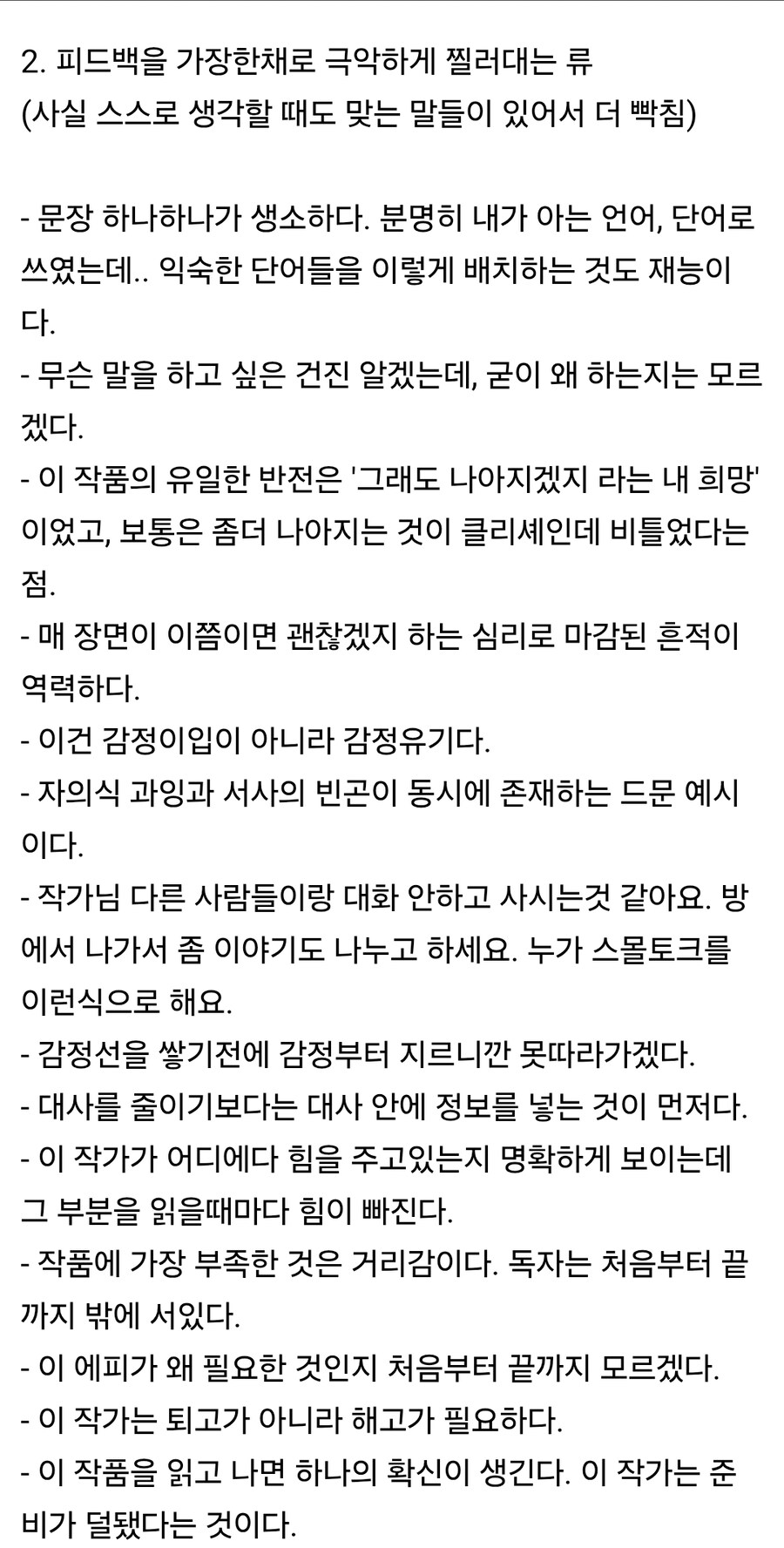 2. 피드백을 가장한채로 극악하게 찔러대는 류
(사실 스스로 생각할 때도 맞는 말들이 있어서 더 빡침)

- 문장 하나하나가 생소하다. 분명히 내가 아는 언어, 단어로 쓰였는데.. 익숙한 단어들을 이렇게 배치하는 것도 재능이다.
- 무슨 말을 하고 싶은 건진 알겠는데, 굳이 왜 하는지는 모르겠다.
- 이 작품의 유일한 반전은 '그래도 나아지겠지 라는 내 희망' 이었고, 보통은 좀더 나아지는 것이 클리셰인데 비틀었다는 점.
- 매 장면이 이쯤이면 괜찮겠지 하는 심리로 마감된 흔적이 역력하다.
- 이건 감정이입이 아니라 감정유기다.
- 자의식 과잉과 서사의 빈곤이 동시에 존재하는 드문 예시이다.
- 작가님 다른 사람들이랑 대화 안하고 사시는것 같아요. 방에서 나가서 좀 이야기도 나누고 하세요. 누가 스몰토크를 이런식으로 해요.
- 감정선을 쌓기전에 감정부터 지르니깐 못따라가겠다.
- 대사를 줄이기보다는 대사 안에 정보를 넣는 것이 먼저다.
- 이 작가가 어디에다 힘을 주고있는지 명확하게 보이는데 그 부분을 읽을때마다 힘이 빠진다.
- 작품에 가장 부족한 것은 거리감이다. 독자는 처음부터 끝까지 밖에 서있다.
- 이 에피가 왜 필요한 것인지 처음부터 끝까지 모르겠다.
- 이 작가는 퇴고가 아니라 해고가 필요하다.
- 이 작품을 읽고 나면 하나의 확신이 생긴다. 이 작가는 준비가 덜됐다는 것이다.